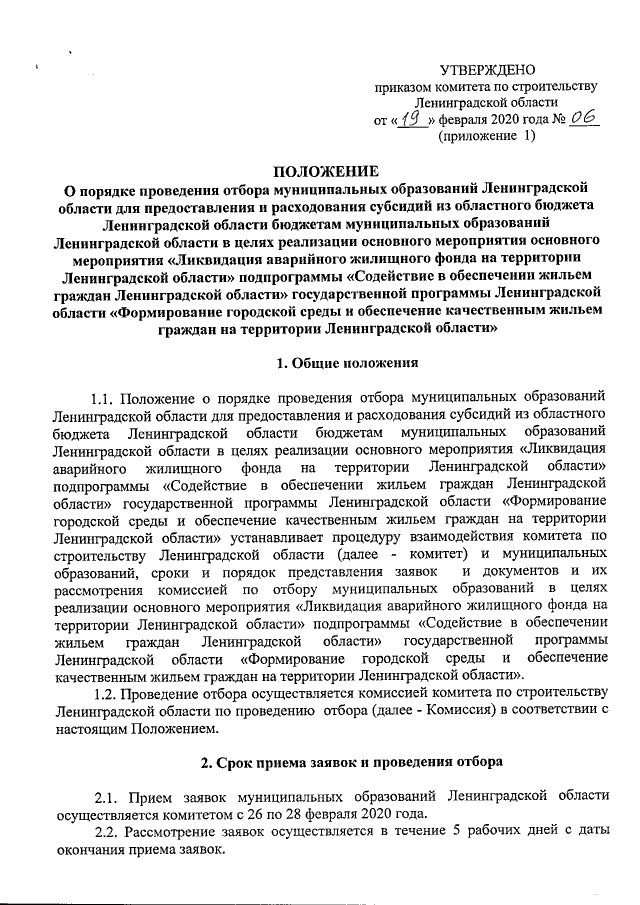 УТВЕРЖДЕНО
приказом комитета по строительству
Ленинградской области
от «19» февраля 2020 года № 06
(приложение 1)

ПОЛОЖЕНИЕ
О порядке проведения отбора муниципальных образований Ленинградской области для предоставления и расходования субсидий из областного бюджета Ленинградской области бюджетам муниципальных образований Ленинградской области в целях реализации основного мероприятия основного мероприятия «Ликвидация аварийного жилищного фонда на территории Ленинградской области» подпрограммы «Содействие в обеспечении жильем граждан Ленинградской области» государственной программы Ленинградской области «Формирование городской среды и обеспечение качественным жильем граждан на территории Ленинградской области»

1. Общие положения

1.1. Положение о порядке проведения отбора муниципальных образований Ленинградской области для предоставления и расходования субсидий из областного бюджета Ленинградской области бюджетам муниципальных образований Ленинградской области в целях реализации основного мероприятия «Ликвидация аварийного жилищного фонда на территории Ленинградской области» подпрограммы «Содействие в обеспечении жильем граждан Ленинградской области» государственной программы Ленинградской области «Формирование городской среды и обеспечение качественным жильем граждан на территории Ленинградской области» устанавливает процедуру взаимодействия комитета по строительству Ленинградской области (далее - комитет) и муниципальных образований, сроки и порядок представления заявок и документов и их рассмотрения комиссией по отбору муниципальных образований в целях реализации основного мероприятия «Ликвидация аварийного жилищного фонда на территории Ленинградской области» подпрограммы «Содействие в обеспечении жильем граждан Ленинградской области» государственной программы Ленинградской области «Формирование городской среды и обеспечение качественным жильем граждан на территории Ленинградской области».

1.2. Проведение отбора осуществляется комиссией комитета по строительству Ленинградской области по проведению отбора (далее - Комиссия) в соответствии с настоящим Положением.

2. Срок приема заявок и проведения отбора

2.1. Прием заявок муниципальных образований Ленинградской области осуществляется комитетом с 26 по 28 февраля 2020 года.

2.2. Рассмотрение заявок осуществляется в течение 5 рабочих дней с даты окончания приема заявок.